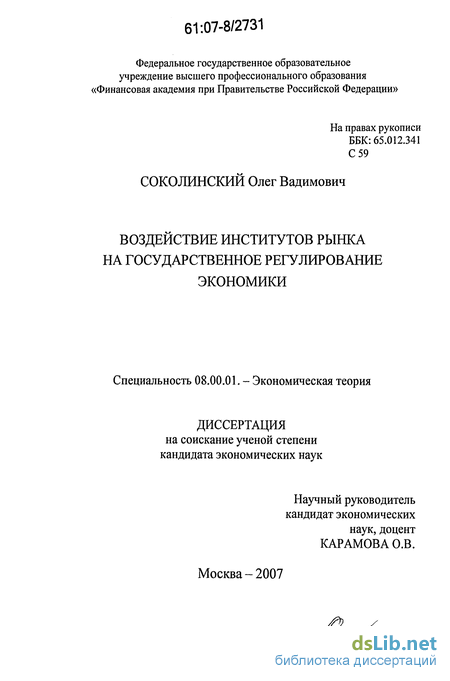 61:07-8/2731

Федеральное государственное образовательное учреждение высшего профессионального образования «Финансовая академия при Правительстве Российской Федерации»

На правах рукописи
ББК: 65.012.341
С 59

СОКОЛИНСКИЙ Олег Вадимович

ВОЗДЕЙСТВИЕ ИНСТИТУТОВ РЫНКА НА ГОСУДАРСТВЕННОЕ РЕГУЛИРОВАНИЕ ЭКОНОМИКИ

Специальность 08.00.01. – Экономическая теория

ДИССЕРТАЦИЯ
на соискание ученой степени
кандидата экономических наук

Научный руководитель
кандидат экономических
наук, доцент
КАРАМОВА О.В.

Москва – 2007

dsLib.net
библиотека диссертаций